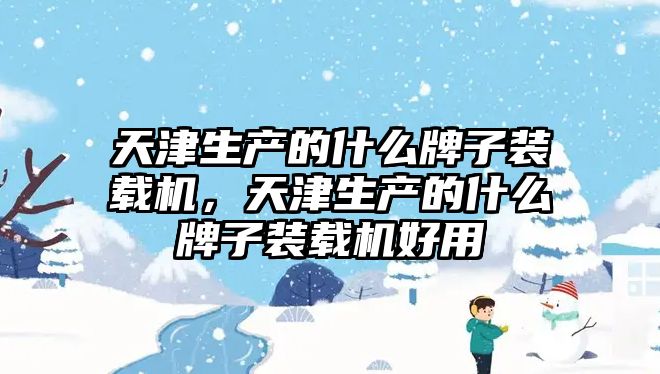 天津生产的什么牌子装载机，天津生产的什么牌子装载机好用